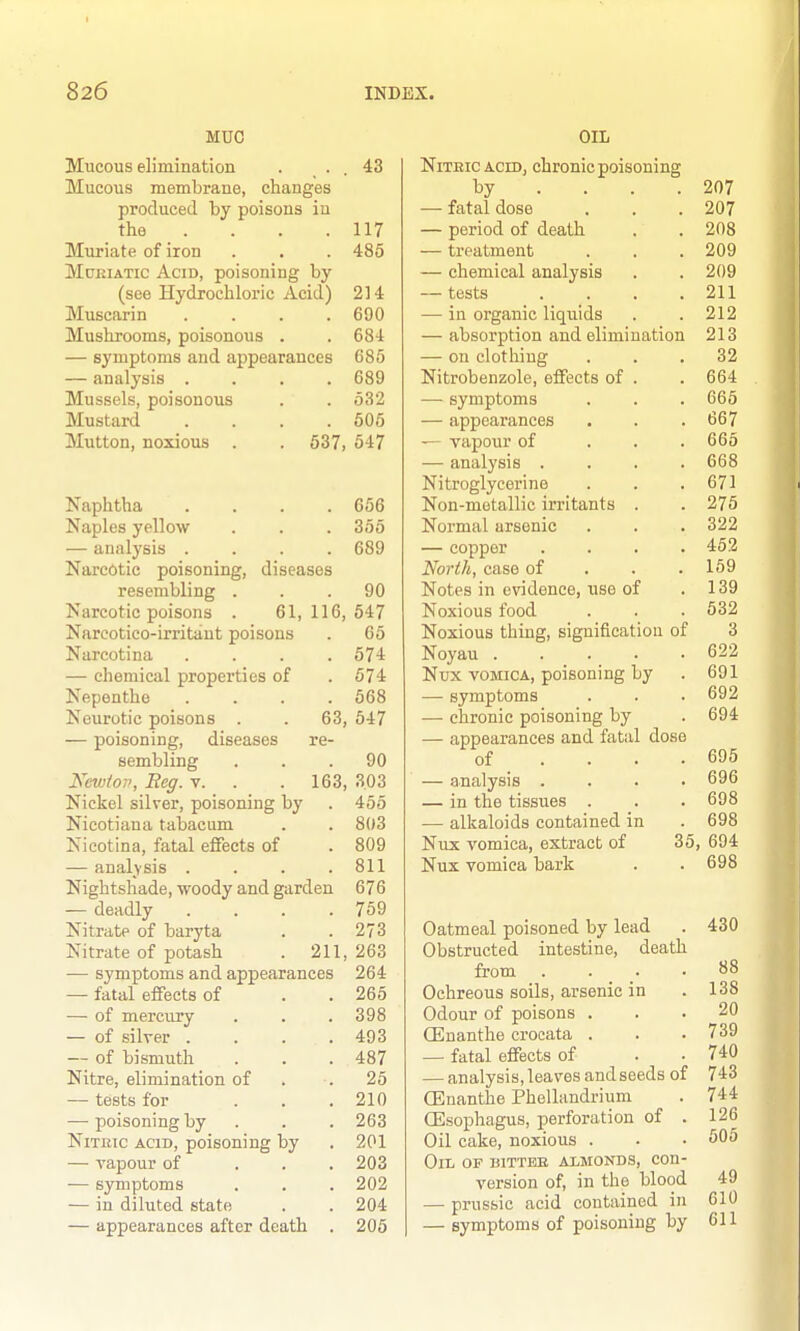 826 INDEX.

MUC

Mucous elimination . . . 43
Mucous membrane, changes produced by poisons in the . . . . 117
Muriate of iron . . . 485
Muriatic Acid, poisoning by (see Hydrochloric Acid) 214
Muscarin . . . . 690
Mushrooms, poisonous . . 684
— symptoms and appearances 685
— analysis . . . . 689
Mussels, poisonous . . 532
Mustard . . . . 505
Mutton, noxious . . 537, 547

Naphtha . . . . 656
Naples yellow . . . 355
— analysis . . . . 689
Narcotic poisoning, diseases resembling . . . 90
Narcotic poisons . 61, 116, 547
Narcotico-irritant poisons . 65
Narcotina . . . . 574
— chemical properties of . 574
Nepenthe . . . . 568
Neurotic poisons . . 63, 547
— poisoning, diseases resembling . . . 90
Newton, Reg. v. . . 163, 303
Nickel silver, poisoning by . 455
Nicotiana tabacum . . 803
Nicotina, fatal effects of . 809
— analysis . . . . 811
Nightshade, woody and garden 676
— deadly . . . . 759
Nitrate of baryta . . 273
Nitrate of potash . 211, 263
— symptoms and appearances 264
— fatal effects of . . 265
— of mercury . . . 398
— of silver . . . . 493
— of bismuth . . . 487
Nitre, elimination of . . 25
— tests for . . . 210
— poisoning by . . . 263
Nitric acid, poisoning by . 201
— vapour of . . . 203
— symptoms . . . 202
— in diluted state . . 204
— appearances after death . 205

OIL

Nitric acid, chronic poisoning by . . . . 207
— fatal dose . . . 207
— period of death . . 208
— treatment . . . 209
— chemical analysis . . 209
— tests . . . . 211
— in organic liquids . . 212
— absorption and elimination 213
— on clothing . . . 32
Nitrobenzole, effects of . . 664
— symptoms . . . 665
— appearances . . . 667
— vapour of . . . 665
— analysis . . . . 668
Nitroglycerine . . . 671
Non-metallic irritants . . 275
Normal arsenic . . . 322
— copper . . . . 452
North, case of . . . 159
Notes in evidence, use of . 139
Noxious food . . . 532
Noxious thing, signification of 3
Noyau . . . . . 622
Nux vomica, poisoning by . 691
— symptoms . . . 692
— chronic poisoning by . 694
— appearances and fatal dose of . . . . 695
— analysis . . . . 696
— in the tissues . . . 698
— alkaloids contained in . 698
Nux vomica, extract of 35, 694
Nux vomica bark . . 698

Oatmeal poisoned by lead . 430
Obstructed intestine, death from . . . . 88
Ochreous soils, arsenic in . 138
Odour of poisons . . . 20
Œnanthe crocata . . . 739
— fatal effects of . . 740
— analysis, leaves and seeds of 743
Œnanthe Phellandrium . 744
Œsophagus, perforation of . 126
Oil cake, noxious . . . 505
Oil of bitter almonds, conversion of, in the blood 49
— prussic acid contained in 610
— symptoms of poisoning by 611